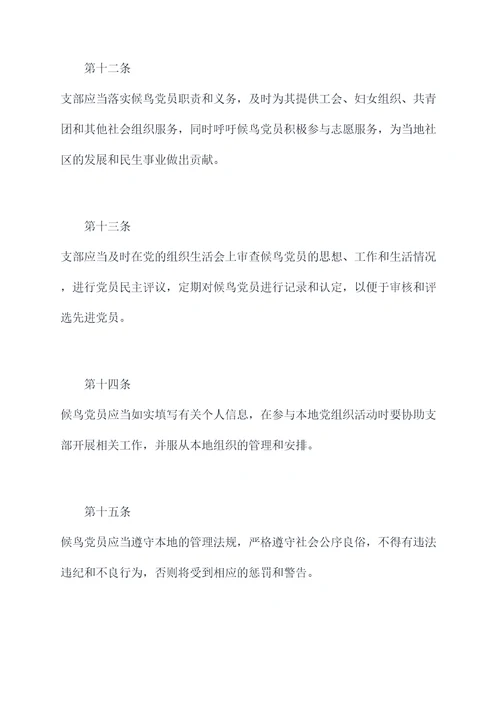 第十二条

支部应当落实候鸟党员职责和义务，及时为其提供工会、妇女组织、共青团和其他社会组织服务，同时呼吁候鸟党员积极参与志愿服务，为当地社区的发展和民生事业做出贡献。

第十三条

支部应当及时在党的组织生活会上审查候鸟党员的思想、工作和生活情况，进行党员民主评议，定期对候鸟党员进行记录和认定，以便于审核和评选先进党员。

第十四条

候鸟党员应当如实填写有关个人信息，在参与本地党组织活动时要协助支部开展相关工作，并服从本地组织的管理和安排。

第十五条

候鸟党员应当遵守本地的管理法规，严格遵守社会公序良俗，不得有违法违纪和不良行为，否则将受到相应的惩罚和警告。